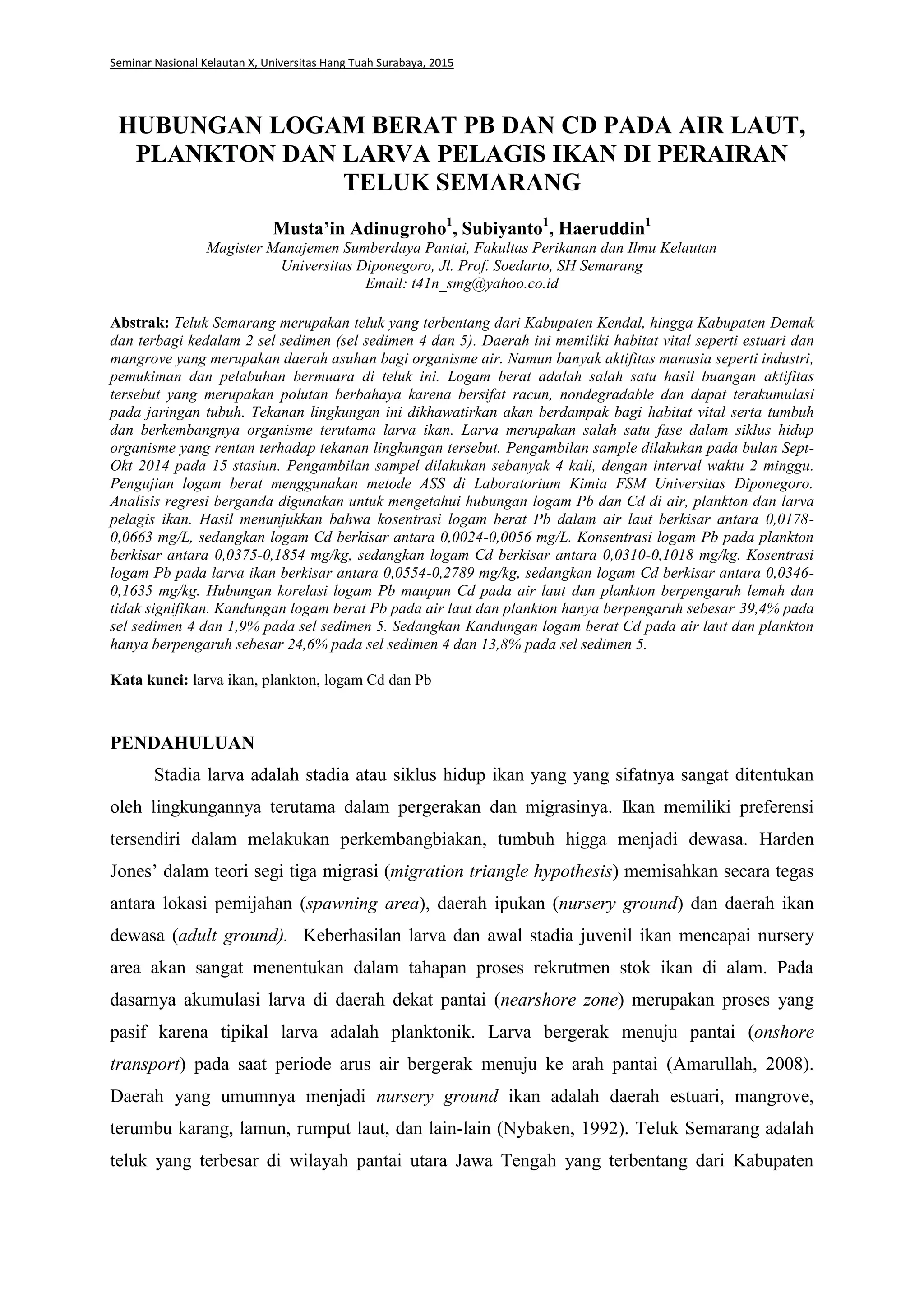 Seminar Nasional Kelautan X, Universitas Hang Tuah Surabaya, 2015

HUBUNGAN LOGAM BERAT PB DAN CD PADA AIR LAUT, PLANKTON DAN LARVA PELAGIS IKAN DI PERAIRAN TELUK SEMARANG

Musta'in Adinugroho$^1$, Subiyanto$^1$, Haeruddin$^1$
Magister Manajemen Sumberdaya Pantai, Fakultas Perikanan dan Ilmu Kelautan
Universitas Diponegoro, Jl. Prof. Soedarto, SH Semarang
Email: t41n_smg@yahoo.co.id

Abstrak: Teluk Semarang merupakan teluk yang terbentang dari Kabupaten Kendal, hingga Kabupaten Demak dan terbagi kedalam 2 sel sedimen (sel sedimen 4 dan 5). Daerah ini memiliki habitat vital seperti estuari dan mangrove yang merupakan daerah asuhan bagi organisme air. Namun banyak aktifitas manusia seperti industri, pemukiman dan pelabuhan bermuara di teluk ini. Logam berat adalah salah satu hasil buangan aktifitas tersebut yang merupakan polutan berbahaya karena bersifat racun, nondegradable dan dapat terakumulasi pada jaringan tubuh. Tekanan lingkungan ini dikhawatirkan akan berdampak bagi habitat vital serta tumbuh dan berkembangnya organisme terutama larva ikan. Larva merupakan salah satu fase dalam siklus hidup organisme yang rentan terhadap tekanan lingkungan tersebut. Pengambilan sample dilakukan pada bulan Sept-Okt 2014 pada 15 stasiun. Pengambilan sampel dilakukan sebanyak 4 kali, dengan interval waktu 2 minggu. Pengujian logam berat menggunakan metode ASS di Laboratorium Kimia FSM Universitas Diponegoro. Analisis regresi berganda digunakan untuk mengetahui hubungan logam Pb dan Cd di air, plankton dan larva pelagis ikan. Hasil menunjukkan bahwa kosentrasi logam berat Pb dalam air laut berkisar antara 0,0178-0,0663 mg/L, sedangkan logam Cd berkisar antara 0,0024-0,0056 mg/L. Konsentrasi logam Pb pada plankton berkisar antara 0,0375-0,1854 mg/kg, sedangkan logam Cd berkisar antara 0,0310-0,1018 mg/kg. Kosentrasi logam Pb pada larva ikan berkisar antara 0,0554-0,2789 mg/kg, sedangkan logam Cd berkisar antara 0,0346-0,1635 mg/kg. Hubungan korelasi logam Pb maupun Cd pada air laut dan plankton berpengaruh lemah dan tidak signifikan. Kandungan logam berat Pb pada air laut dan plankton hanya berpengaruh sebesar 39,4% pada sel sedimen 4 dan 1,9% pada sel sedimen 5. Sedangkan Kandungan logam berat Cd pada air laut dan plankton hanya berpengaruh sebesar 24,6% pada sel sedimen 4 dan 13,8% pada sel sedimen 5.

Kata kunci: larva ikan, plankton, logam Cd dan Pb

PENDAHULUAN

Stadia larva adalah stadia atau siklus hidup ikan yang yang sifatnya sangat ditentukan oleh lingkungannya terutama dalam pergerakan dan migrasinya. Ikan memiliki preferensi tersendiri dalam melakukan perkembangbiakan, tumbuh higga menjadi dewasa. Harden Jones' dalam teori segi tiga migrasi (migration triangle hypothesis) memisahkan secara tegas antara lokasi pemijahan (spawning area), daerah ipukan (nursery ground) dan daerah ikan dewasa (adult ground). Keberhasilan larva dan awal stadia juvenil ikan mencapai nursery area akan sangat menentukan dalam tahapan proses rekrutmen stok ikan di alam. Pada dasarnya akumulasi larva di daerah dekat pantai (nearshore zone) merupakan proses yang pasif karena tipikal larva adalah planktonik. Larva bergerak menuju pantai (onshore transport) pada saat periode arus air bergerak menuju ke arah pantai (Amarullah, 2008). Daerah yang umumnya menjadi nursery ground ikan adalah daerah estuari, mangrove, terumbu karang, lamun, rumput laut, dan lain-lain (Nybaken, 1992). Teluk Semarang adalah teluk yang terbesar di wilayah pantai utara Jawa Tengah yang terbentang dari Kabupaten